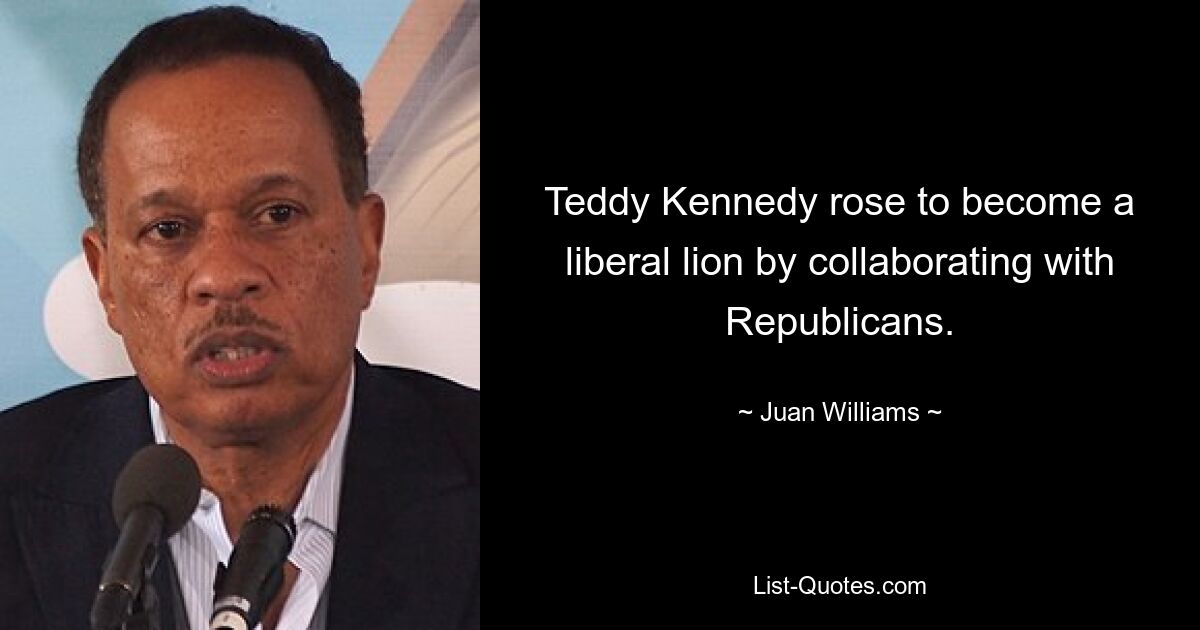 Teddy Kennedy rose to become a liberal lion by collaborating with Republicans.

~ Juan Williams ~

List-Quotes.com